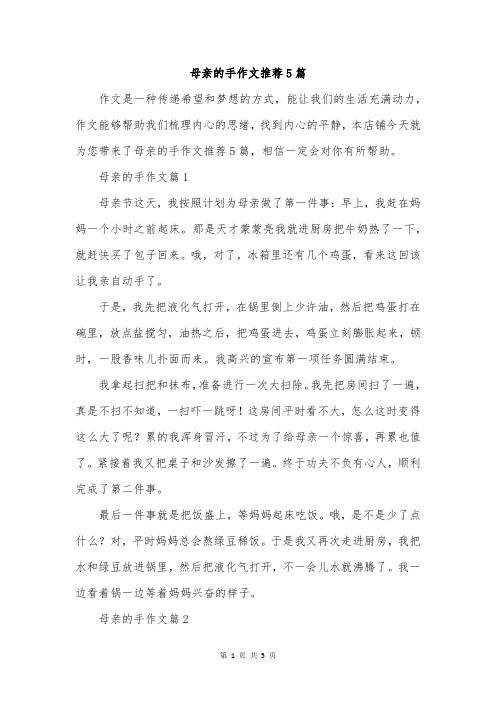 母亲的手作文推荐5篇

作文是一种传递希望和梦想的方式，能让我们的生活充满动力，作文能够帮助我们梳理内心的思绪，找到内心的平静，本店铺今天就为您带来了母亲的手作文推荐5篇，相信一定会对你有所帮助。

母亲的手作文篇1

母亲节这天，我按照计划为母亲做了第一件事：早上，我赶在妈妈一个小时之前起床。那是天才蒙蒙亮我就进厨房把牛奶热了一下，就赶快买了包子回来。哦，对了，冰箱里还有几个鸡蛋，看来这回该让我亲自动手了。

于是，我先把液化气打开，在锅里倒上少许油，然后把鸡蛋打在碗里，放点盐搅匀，油热之后，把鸡蛋进去，鸡蛋立刻膨胀起来，顿时，一股香味儿扑面而来。我高兴的宣布第一项任务圆满结束。

我拿起扫把和抹布，准备进行一次大扫除。我先把房间扫了一遍，真是不扫不知道，一扫吓一跳呀！这房间平时看不大，怎么这时变得这么大了呢？累的我浑身冒汗，不过为了给母亲一个惊喜，再累也值了。紧接着我又把桌子和沙发擦了一遍。终于功夫不负有心人，顺利完成了第二件事。

最后一件事就是把饭盛上，等妈妈起床吃饭。哦，是不是少了点什么？对，平时妈妈总会熬绿豆稀饭。于是我又再次走进厨房，我把水和绿豆放进锅里，然后把液化气打开，不一会儿水就沸腾了。我一边看着锅一边等着妈妈兴奋的样子。

母亲的手作文篇2

第 1 页 共 5 页